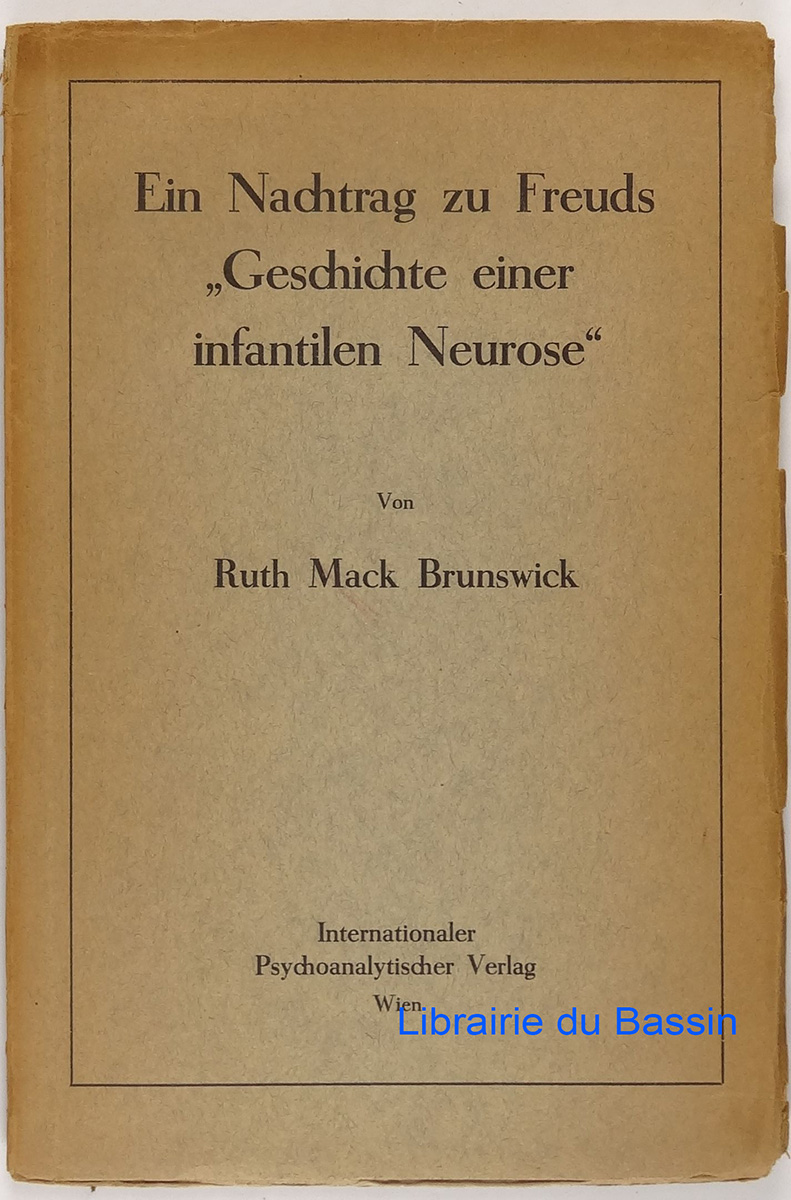 Ein Nachtrag zu Freuds „Geschichte einer infantilen Neurose“

Von

Ruth Mack Brunswick

Internationaler
Psychoanalytischer Verlag
Wien

Librairie du Bassin